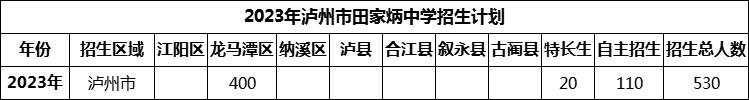 2023年泸州市田家炳中学招生计划

| 年份 | 招生区域 | 江阳区 | 龙马潭区 | 纳溪区 | 泸县 | 合江县 | 叙永县 | 古蔺县 | 特长生 | 自主招生 | 招生总人数 |
|---|---|---|---|---|---|---|---|---|---|---|---|
| 2023年 | 泸州市 |  | 400 |  |  |  |  |  | 20 | 110 | 530 |